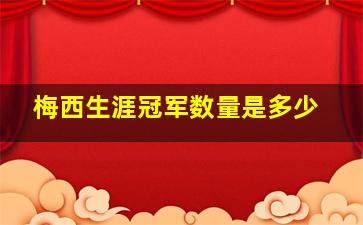 梅西生涯冠军数量是多少